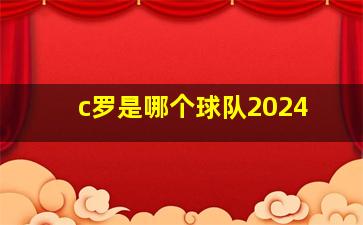 c罗是哪个球队2024